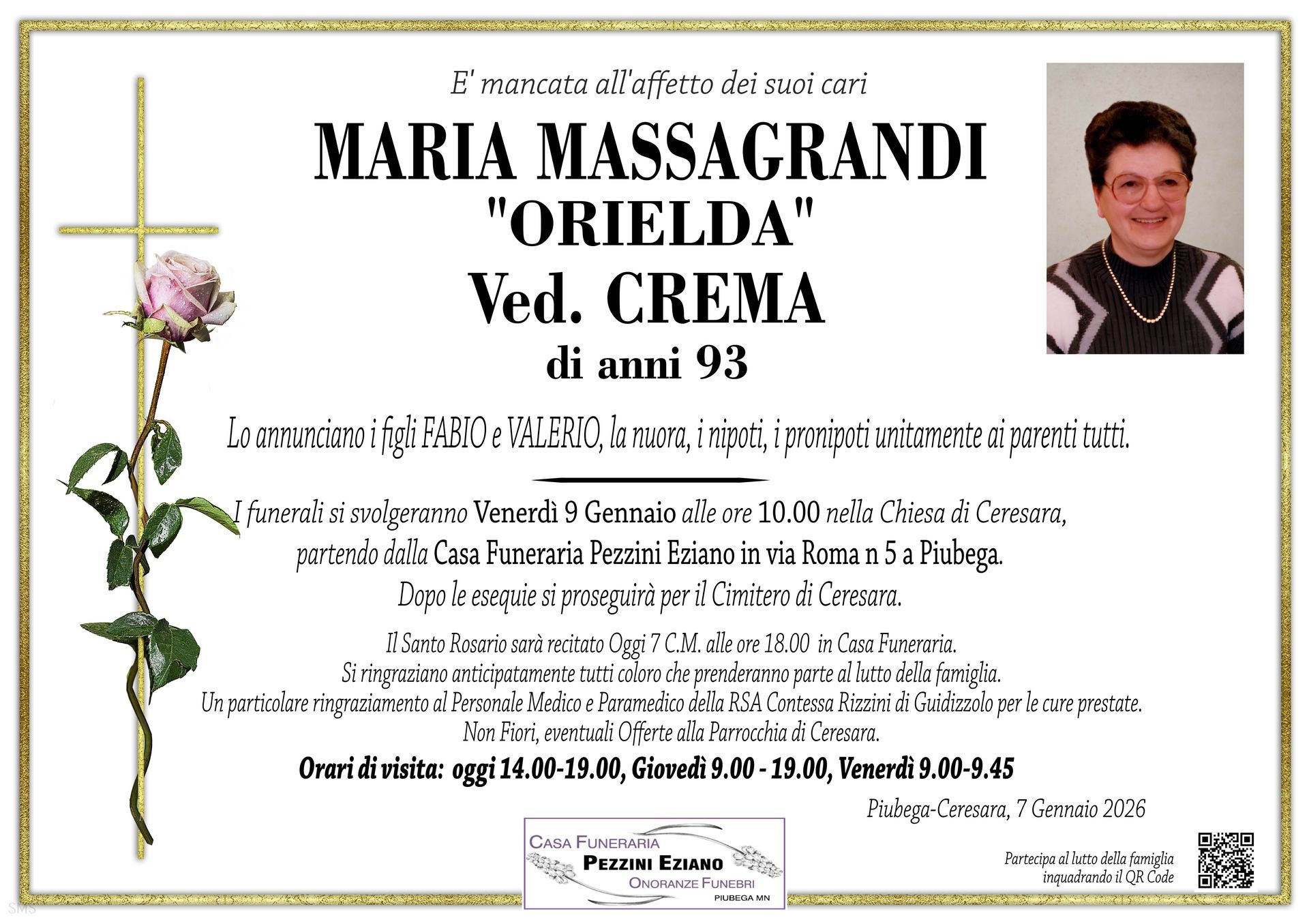 E' mancata all'affetto dei suoi cari

MARIA MASSAGRANDI
"ORIELDA"
Ved. CREMA
di anni 93

Lo annunciano i figli FABIO e VALERIO, la nuora, i nipoti, i pronipoti unitamente ai parenti tutti.

I funerali si svolgeranno Venerdì 9 Gennaio alle ore 10.00 nella Chiesa di Ceresara, partendo dalla Casa Funeraria Pezzini Eziano in via Roma n 5 a Piubega. Dopo le esequie si proseguirà per il Cimitero di Ceresara.

Il Santo Rosario sarà recitato Oggi 7 C.M. alle ore 18.00 in Casa Funeraria. Si ringraziano anticipatamente tutti coloro che prenderanno parte al lutto della famiglia. Un particolare ringraziamento al Personale Medico e Paramedico della RSA Contessa Rizzini di Guidizzolo per le cure prestate. Non Fiori, eventuali Offerte alla Parrocchia di Ceresara.

Orari di visita: oggi 14.00-19.00, Giovedì 9.00 - 19.00, Venerdì 9.00-9.45

Piubega-Ceresara, 7 Gennaio 2026

CASA FUNERARIA
PEZZINI EZIANO
ONORANZE FUNEBRI
PIUBEGA MN

Partecipa al lutto della famiglia inquadrando il QR Code

SMS